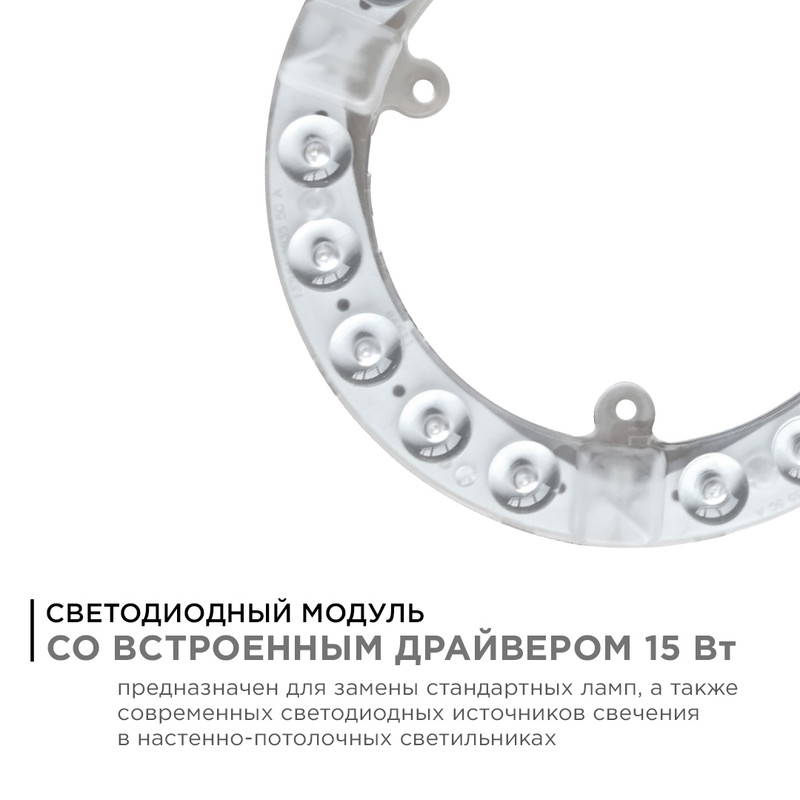 СВЕТОДИОДНЫЙ МОДУЛЬ
СО ВСТРОЕННЫМ ДРАЙВЕРОМ 15 Вт

предназначен для замены стандартных ламп, а также современных светодиодных источников свечения в настенно-потолочных светильниках